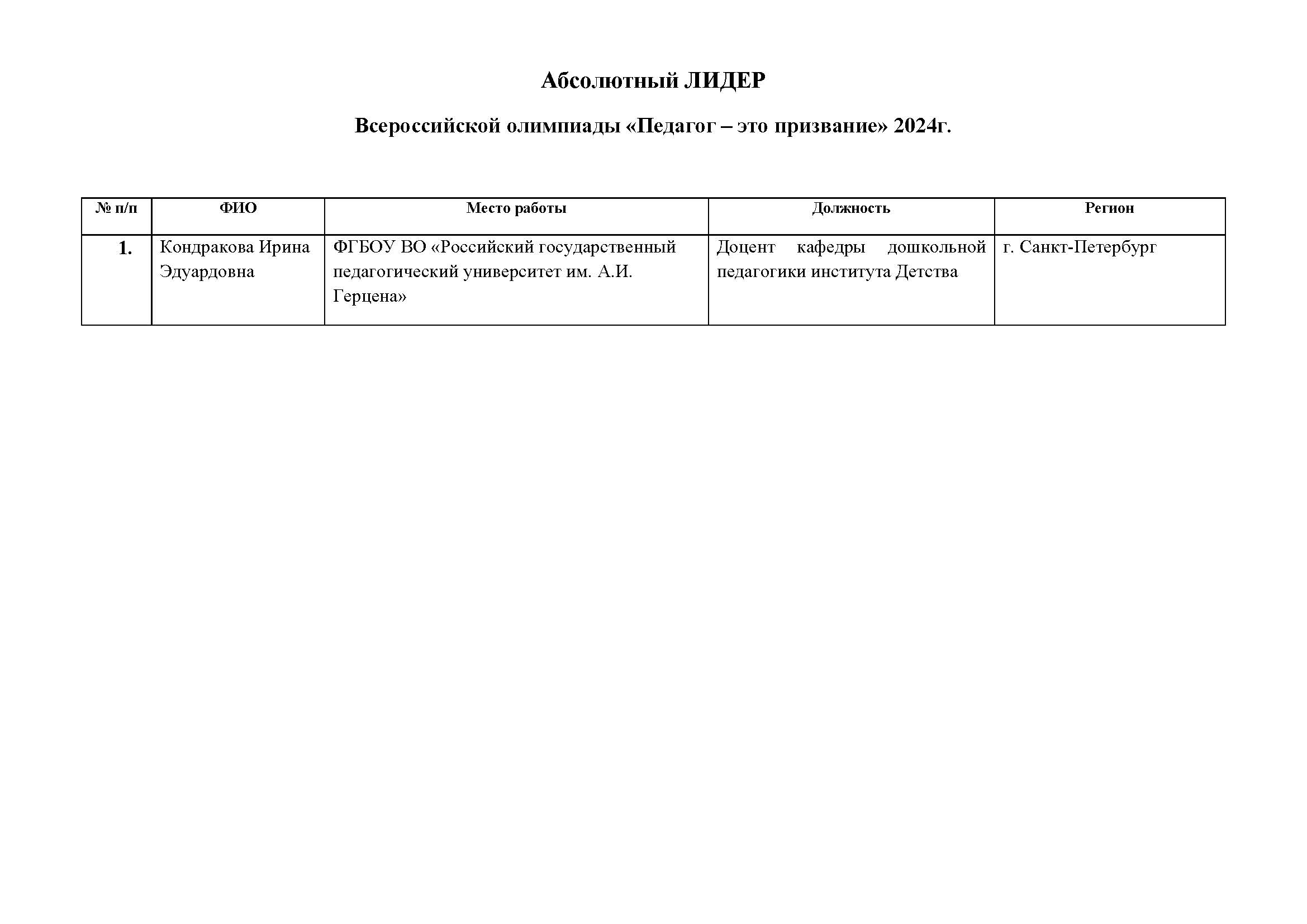 Абсолютный ЛИДЕР

Всероссийской олимпиады «Педагог – это призвание» 2024г.

| № п/п | ФИО | Место работы | Должность | Регион |
|---|---|---|---|---|
| 1. | Кондракова Ирина Эдуардовна | ФГБОУ ВО «Российский государственный педагогический университет им. А.И. Герцена» | Доцент кафедры дошкольной педагогики института Детства | г. Санкт-Петербург |